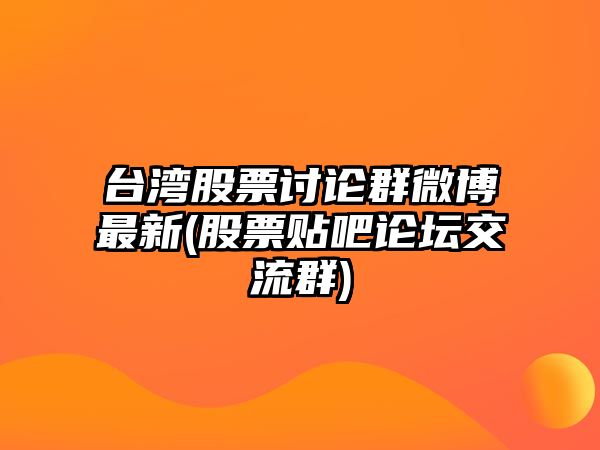 台湾股票讨论群微博最新(股票贴吧论坛交流群)